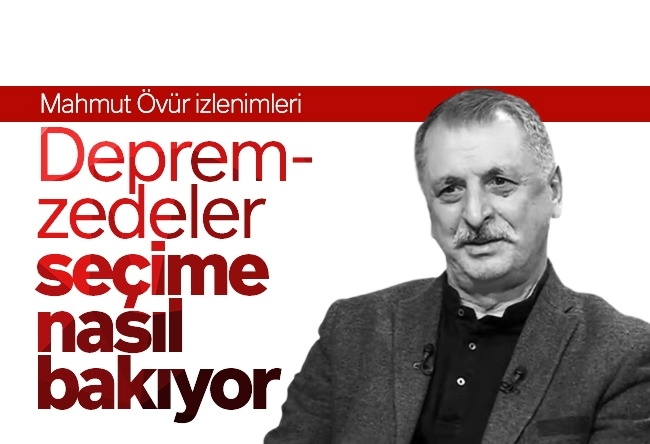 Mahmut Övür izlenimleri

Depremzedeler seçime nasıl bakıyor